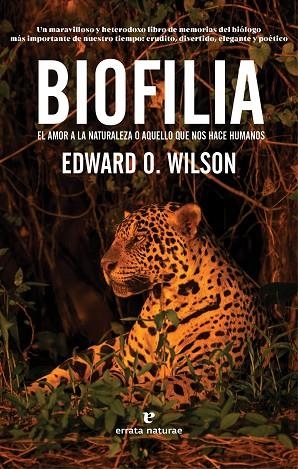 Un maravilloso y heterodoxo libro de memorias del biólogo más importante de nuestro tiempo: erudito, divertido, elegante y poético

BIOFILIA

EL AMOR A LA NATURALEZA O AQUELLO QUE NOS HACE HUMANOS

EDWARD O. WILSON

e
errata naturae